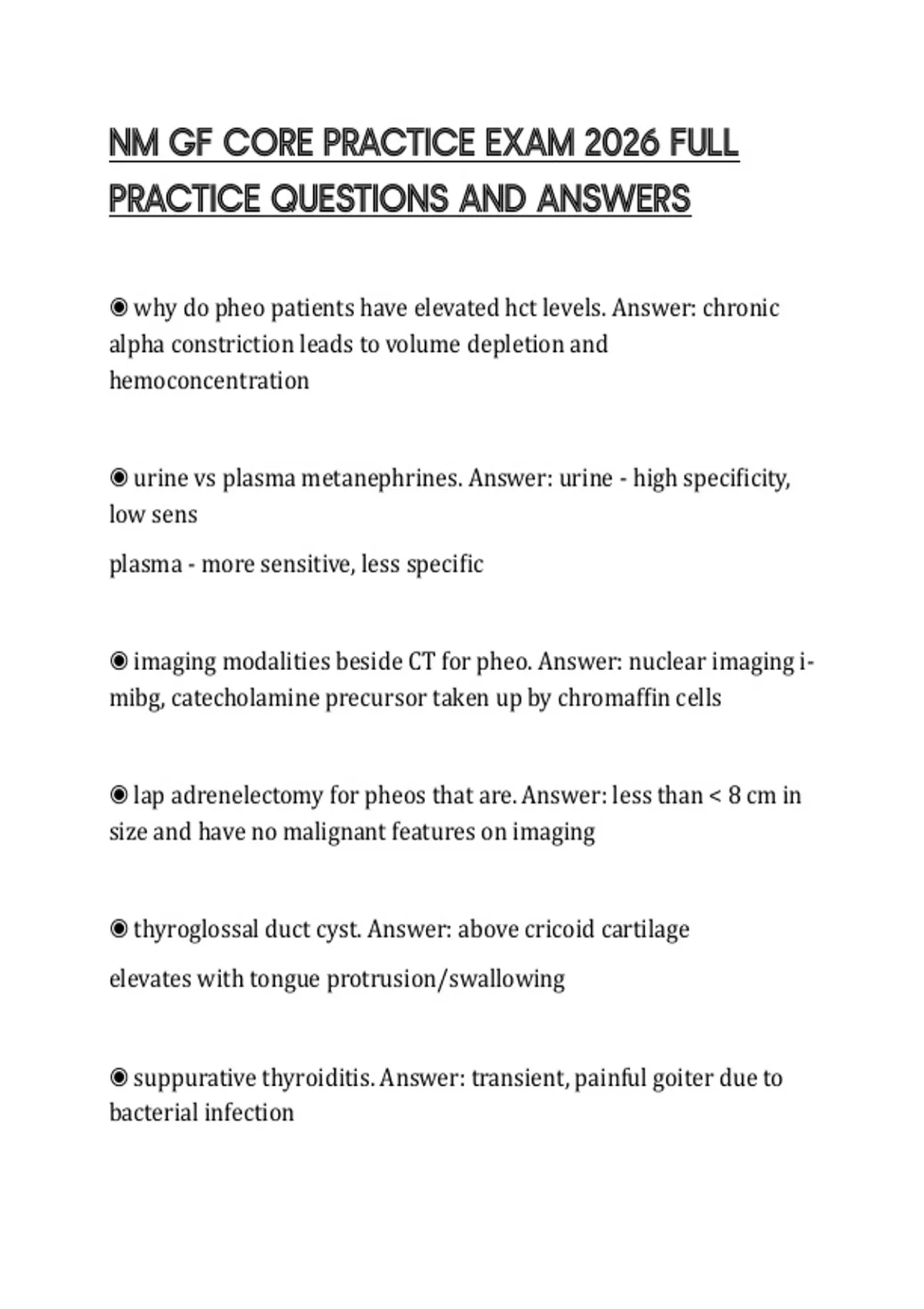 NM GF CORE PRACTICE EXAM 2026 FULL PRACTICE QUESTIONS AND ANSWERS

◉ why do pheo patients have elevated hct levels. Answer: chronic alpha constriction leads to volume depletion and hemoconcentration

◉ urine vs plasma metanephrines. Answer: urine - high specificity, low sens

plasma - more sensitive, less specific

◉ imaging modalities beside CT for pheo. Answer: nuclear imaging i-mibg, catecholamine precursor taken up by chromaffin cells

◉ lap adrenelectomy for pheos that are. Answer: less than < 8 cm in size and have no malignant features on imaging

◉ thyroglossal duct cyst. Answer: above cricoid cartilage

elevates with tongue protrusion/swallowing

◉ suppurative thyroiditis. Answer: transient, painful goiter due to bacterial infection